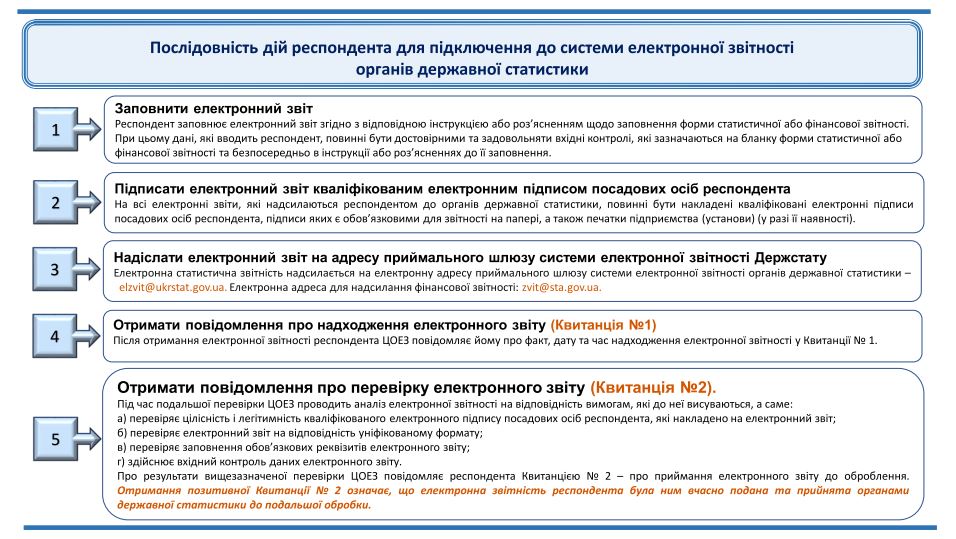 Послідовність дій респондента для підключення до системи електронної звітності органів державної статистики

1

Заповнити електронний звіт
Респондент заповнює електронний звіт згідно з відповідною інструкцією або роз'ясненням щодо заповнення форми статистичної або фінансової звітності. При цьому дані, які вводить респондент, повинні бути достовірними та задовольняти вхідні контролі, які зазначаються на бланку форми статистичної або фінансової звітності та безпосередньо в інструкції або роз'ясненнях до її заповнення.

2

Підписати електронний звіт кваліфікованим електронним підписом посадових осіб респондента
На всі електронні звіти, які надсилаються респондентом до органів державної статистики, повинні бути накладені кваліфіковані електронні підписи посадових осіб респондента, підписи яких є обов'язковими для звітності на папері, а також печатки підприємства (установи) (у разі її наявності).

3

Надіслати електронний звіт на адресу приймального шлюзу системи електронної звітності Держстату
Електронна статистична звітність надсилається на електронну адресу приймального шлюзу системи електронної звітності органів державної статистики – elzvit@ukrstat.gov.ua. Електронна адреса для надсилання фінансової звітності: zvit@sta.gov.ua.

4

Отримати повідомлення про надходження електронного звіту (Квитанція №1)
Після отримання електронної звітності респондента ЦОЕЗ повідомляє йому про факт, дату та час надходження електронної звітності у Квитанції № 1.

5

Отримати повідомлення про перевірку електронного звіту (Квитанція №2).
Під час подальшої перевірки ЦОЕЗ проводить аналіз електронної звітності на відповідність вимогам, які до неї висуваються, а саме:
а) перевіряє цілісність і легітимність кваліфікованого електронного підпису посадових осіб респондента, які накладено на електронний звіт;
б) перевіряє електронний звіт на відповідність уніфікованому формату;
в) перевіряє заповнення обов'язкових реквізитів електронного звіту;
г) здійснює вхідний контроль даних електронного звіту.
Про результати вищезазначеної перевірки ЦОЕЗ повідомляє респондента Квитанцією № 2 – про приймання електронного звіту до оброблення.
Отримання позитивної Квитанції № 2 означає, що електронна звітність респондента була ним вчасно подана та прийнята органами державної статистики до подальшої обробки.